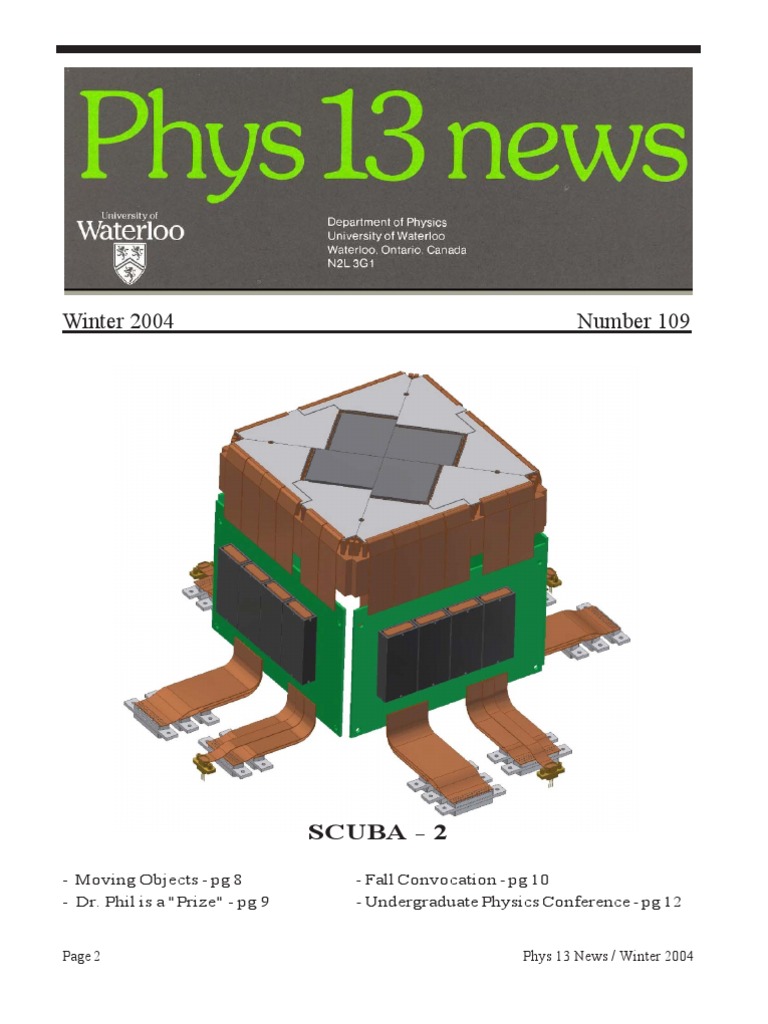 Phys 13 news

University of Waterloo

Department of Physics
University of Waterloo
Waterloo, Ontario, Canada
N2L 3G1

Winter 2004 Number 109

SCUBA - 2

- Moving Objects - pg 8
- Dr. Phil is a "Prize" - pg 9

- Fall Convocation - pg 10
- Undergraduate Physics Conference - pg 12

Page 2 Phys 13 News / Winter 2004